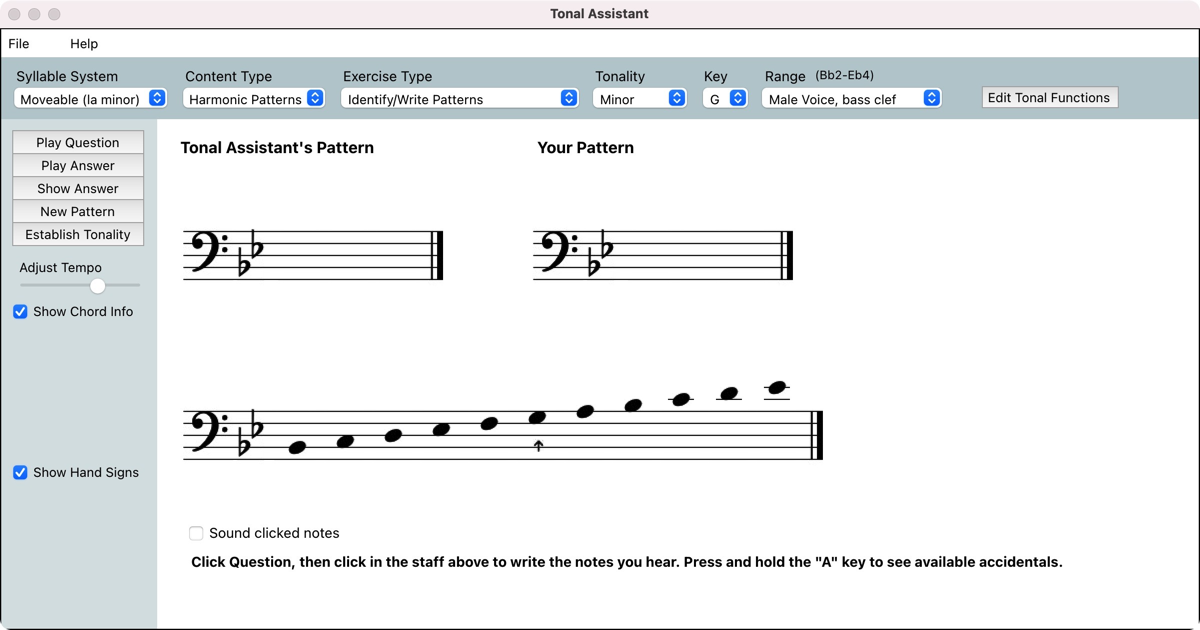 Tonal Assistant

File Help

Syllable System
Moveable (la minor)

Content Type
Harmonic Patterns

Exercise Type
Identify/Write Patterns

Tonality
Minor

Key
G

Range (Bb2-Eb4)
Male Voice, bass clef

Edit Tonal Functions

Play Question
Play Answer
Show Answer
New Pattern
Establish Tonality

Adjust Tempo

Show Chord Info

Show Hand Signs

Tonal Assistant's Pattern

Your Pattern

Sound clicked notes

Click Question, then click in the staff above to write the notes you hear. Press and hold the "A" key to see available accidentals.